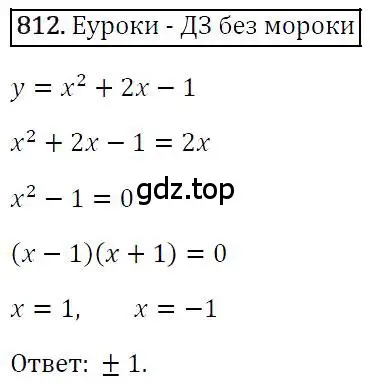 812. Еуроки - ДЗ без мороки

$y = x^2 + 2x - 1$

$x^2 + 2x - 1 = 2x$

$x^2 - 1 = 0$ gdz.top

$(x - 1)(x + 1) = 0$

$x = 1, \quad x = -1$

Ответ: $\pm 1$.